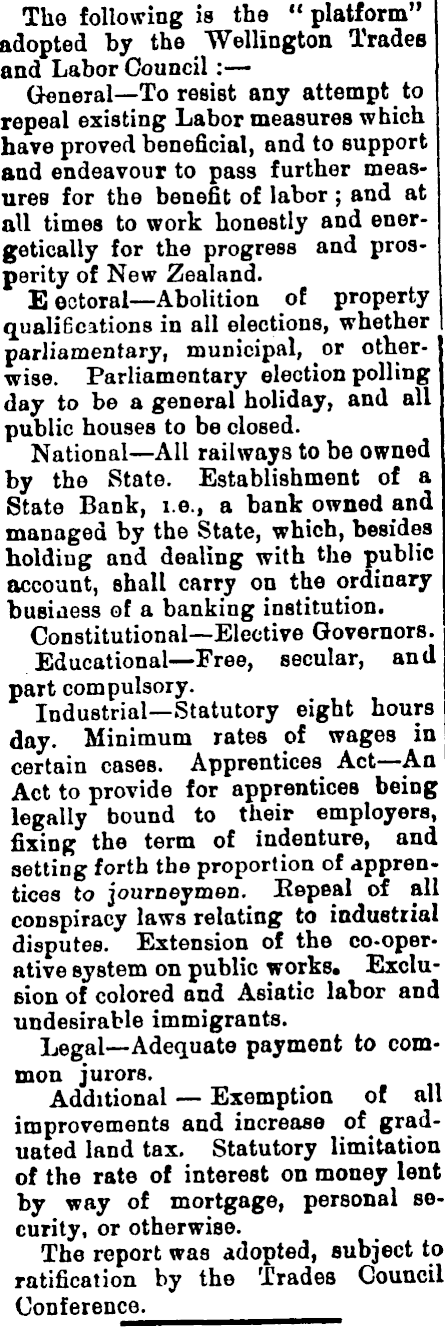 The following is the "platform" adopted by the Wellington Trades and Labor Council :—

General—To resist any attempt to repeal existing Labor measures which have proved beneficial, and to support and endeavour to pass further measures for the benefit of labor ; and at all times to work honestly and energetically for the progress and prosperity of New Zealand.

E ectoral—Abolition of property qualifications in all elections, whether parliamentary, municipal, or otherwise. Parliamentary election polling day to be a general holiday, and all public houses to be closed.

National—All railways to be owned by the State. Establishment of a State Bank, i.e., a bank owned and managed by the State, which, besides holding and dealing with the public account, shall carry on the ordinary business of a banking institution.

Constitutional—Elective Governors.

Educational—Free, secular, and part compulsory.

Industrial—Statutory eight hours day. Minimum rates of wages in certain cases. Apprentices Act—An Act to provide for apprentices being legally bound to their employers, fixing the term of indenture, and setting forth the proportion of apprentices to journeymen. Repeal of all conspiracy laws relating to industrial disputes. Extension of the co-operative system on public works. Exclusion of colored and Asiatic labor and undesirable immigrants.

Legal—Adequate payment to common jurors.

Additional — Exemption of all improvements and increase of graduated land tax. Statutory limitation of the rate of interest on money lent by way of mortgage, personal security, or otherwise.

The report was adopted, subject to ratification by the Trades Council Conference.